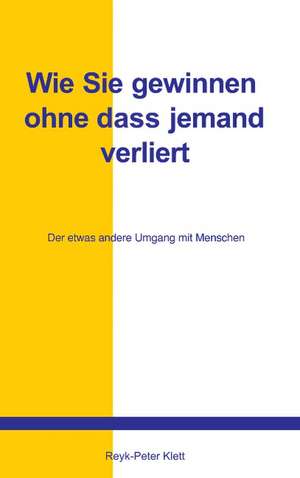 Wie Sie gewinnen ohne dass jemand verliert

Der etwas andere Umgang mit Menschen

Reyk-Peter Klett